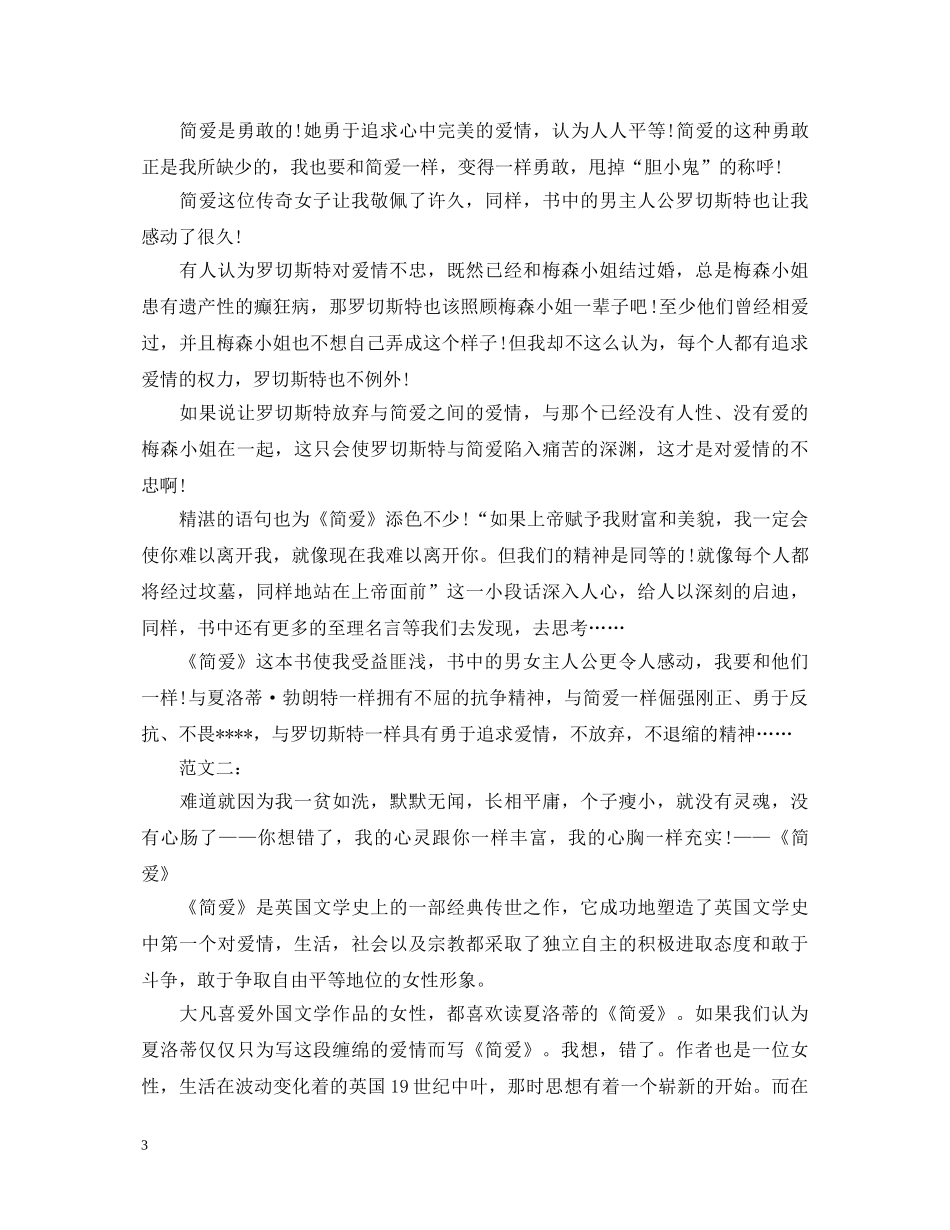 简爱是勇敢的!她勇于追求心中完美的爱情，认为人人平等!简爱的这种勇敢正是我所缺少的，我也要和简爱一样，变得一样勇敢，甩掉“胆小鬼”的称呼!

简爱这位传奇女子让我敬佩了许久，同样，书中的男主人公罗切斯特也让我感动了很久!

有人认为罗切斯特对爱情不忠，既然已经和梅森小姐结过婚，总是梅森小姐患有遗产性的癫狂病，那罗切斯特也该照顾梅森小姐一辈子吧!至少他们曾经相爱过，并且梅森小姐也不想自己弄成这个样子!但我却不这么认为，每个人都有追求爱情的权力，罗切斯特也不例外!

如果说让罗切斯特放弃与简爱之间的爱情，与那个已经没有人性、没有爱的梅森小姐在一起，这只会使罗切斯特与简爱陷入痛苦的深渊，这才是对爱情的不忠啊!

精湛的语句也为《简爱》添色不少!“如果上帝赋予我财富和美貌，我一定会使你难以离开我，就像现在我难以离开你。但我们的精神是同等的!就像每个人都将经过坟墓，同样地站在上帝面前”这一小段话深入人心，给人以深刻的启迪，同样，书中还有更多的至理名言等我们去发现，去思考……

《简爱》这本书使我受益匪浅，书中的男女主人公更令人感动，我要和他们一样!与夏洛蒂·勃朗特一样拥有不屈的抗争精神，与简爱一样倔强刚正、勇于反抗、不畏****，与罗切斯特一样具有勇于追求爱情，不放弃，不退缩的精神……

范文二：

难道就因为我一贫如洗，默默无闻，长相平庸，个子瘦小，就没有灵魂，没有心肠了——你想错了，我的心灵跟你一样丰富，我的心胸一样充实!——《简爱》

《简爱》是英国文学史上的一部经典传世之作，它成功地塑造了英国文学史中第一个对爱情，生活，社会以及宗教都采取了独立自主的积极进取态度和敢于斗争，敢于争取自由平等地位的女性形象。

大凡喜爱外国文学作品的女性，都喜欢读夏洛蒂的《简爱》。如果我们认为夏洛蒂仅仅只为写这段缠绵的爱情而写《简爱》。我想，错了。作者也是一位女性，生活在波动变化着的英国19世纪中叶，那时思想有着一个崭新的开始。而在

3